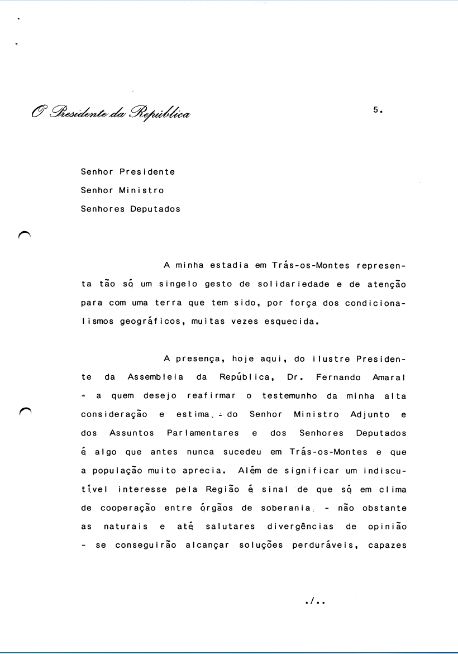 O Presidente da República

5.

Senhor Presidente
Senhor Ministro
Senhores Deputados

A minha estadia em Trás-os-Montes representa tão só um singelo gesto de solidariedade e de atenção para com uma terra que tem sido, por força dos condicionalismos geográficos, muitas vezes esquecida.

A presença, hoje aqui, do ilustre Presidente da Assembleia da República, Dr. Fernando Amaral - a quem desejo reafirmar o testemunho da minha alta consideração e estima, - do Senhor Ministro Adjunto e dos Assuntos Parlamentares e dos Senhores Deputados é algo que antes nunca sucedeu em Trás-os-Montes e que a população muito aprecia. Além de significar um indiscutível interesse pela Região é sinal de que só em clima de cooperação entre órgãos de soberania, - não obstante as naturais e até salutares divergências de opinião - se conseguirão alcançar soluções perduráveis, capazes

./..